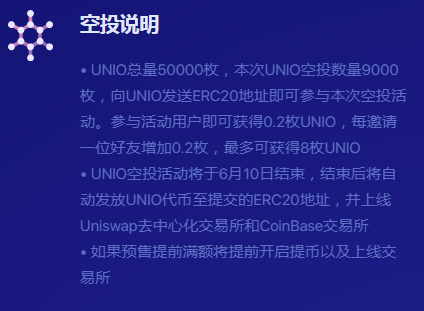 空投说明

• UNIO总量50000枚，本次UNIO空投数量9000枚，向UNIO发送ERC20地址即可参与本次空投活动。参与活动用户即可获得0.2枚UNIO，每邀请一位好友增加0.2枚，最多可获得8枚UNIO

• UNIO空投活动将于6月10日结束，结束后将自动发放UNIO代币至提交的ERC20地址，并上线Uniswap去中心化交易所和CoinBase交易所

• 如果预售提前满额将提前开启提币以及上线交易所